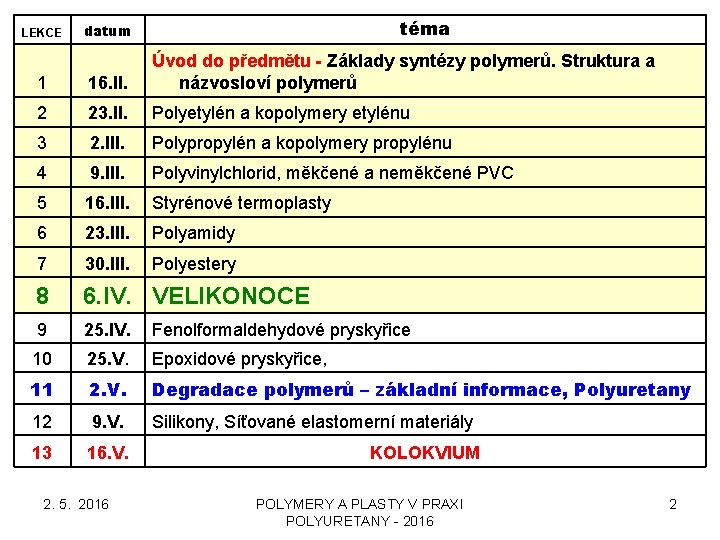 | LEKCE | datum | téma |
|---|---|---|
| 1 | 16.II. | Úvod do předmětu - Základy syntézy polymerů. Struktura a názvosloví polymerů |
| 2 | 23.II. | Polyetylén a kopolymery etylénu |
| 3 | 2.III. | Polypropylén a kopolymery propylénu |
| 4 | 9.III. | Polyvinylchlorid, měkčené a neměkčené PVC |
| 5 | 16.III. | Styrénové termoplasty |
| 6 | 23.III. | Polyamidy |
| 7 | 30.III. | Polyestery |
| 8 | 6.IV. | VELIKONOCE |
| 9 | 25.IV. | Fenolformaldehydové pryskyřice |
| 10 | 25.V. | Epoxidové pryskyřice, |
| 11 | 2.V. | Degradace polymerů – základní informace, Polyuretany |
| 12 | 9.V. | Silikony, Síťované elastomerní materiály |
| 13 | 16.V. | KOLOKVIUM |

2. 5. 2016

POLYMERY A PLASTY V PRAXI
POLYURETANY - 2016

2